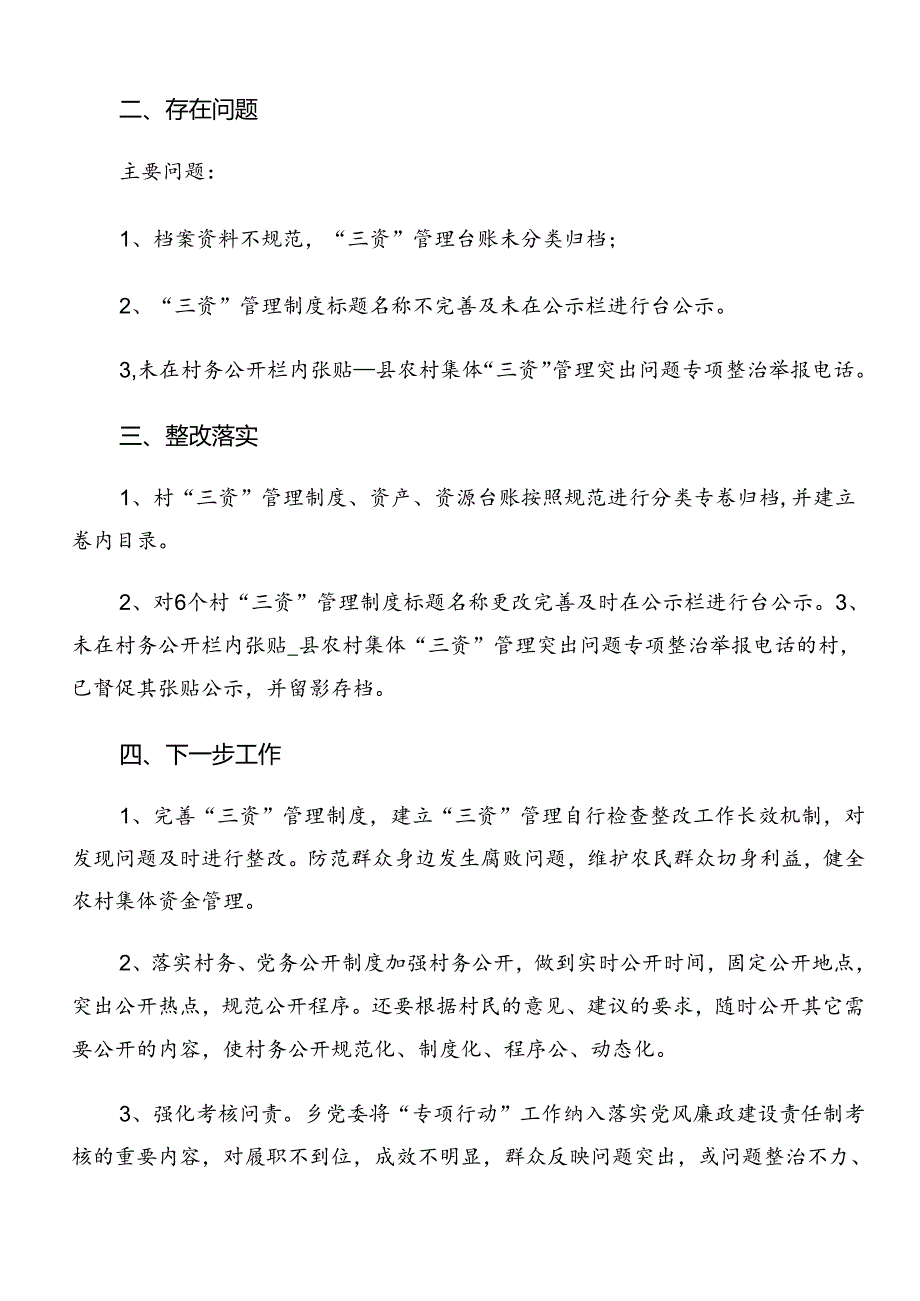 二、存在问题

主要问题：

1、档案资料不规范，“三资”管理台账未分类归档；

2、“三资”管理制度标题名称不完善及未在公示栏进行台公示。

3,未在村务公开栏内张贴—县农村集体“三资”管理突出问题专项整治举报电话。

三、整改落实

1、村“三资”管理制度、资产、资源台账按照规范进行分类专卷归档,并建立卷内目录。

2、对6个村“三资”管理制度标题名称更改完善及时在公示栏进行台公示。3、未在村务公开栏内张贴_县农村集体“三资”管理突出问题专项整治举报电话的村，已督促其张贴公示，并留影存档。

四、下一步工作

1、完善“三资”管理制度，建立“三资”管理自行检查整改工作长效机制，对发现问题及时进行整改。防范群众身边发生腐败问题，维护农民群众切身利益，健全农村集体资金管理。

2、落实村务、党务公开制度加强村务公开，做到实时公开时间，固定公开地点，突出公开热点，规范公开程序。还要根据村民的意见、建议的要求，随时公开其它需要公开的内容，使村务公开规范化、制度化、程序公、动态化。

3、强化考核问责。乡党委将“专项行动”工作纳入落实党风廉政建设责任制考核的重要内容，对履职不到位，成效不明显，群众反映问题突出，或问题整治不力、